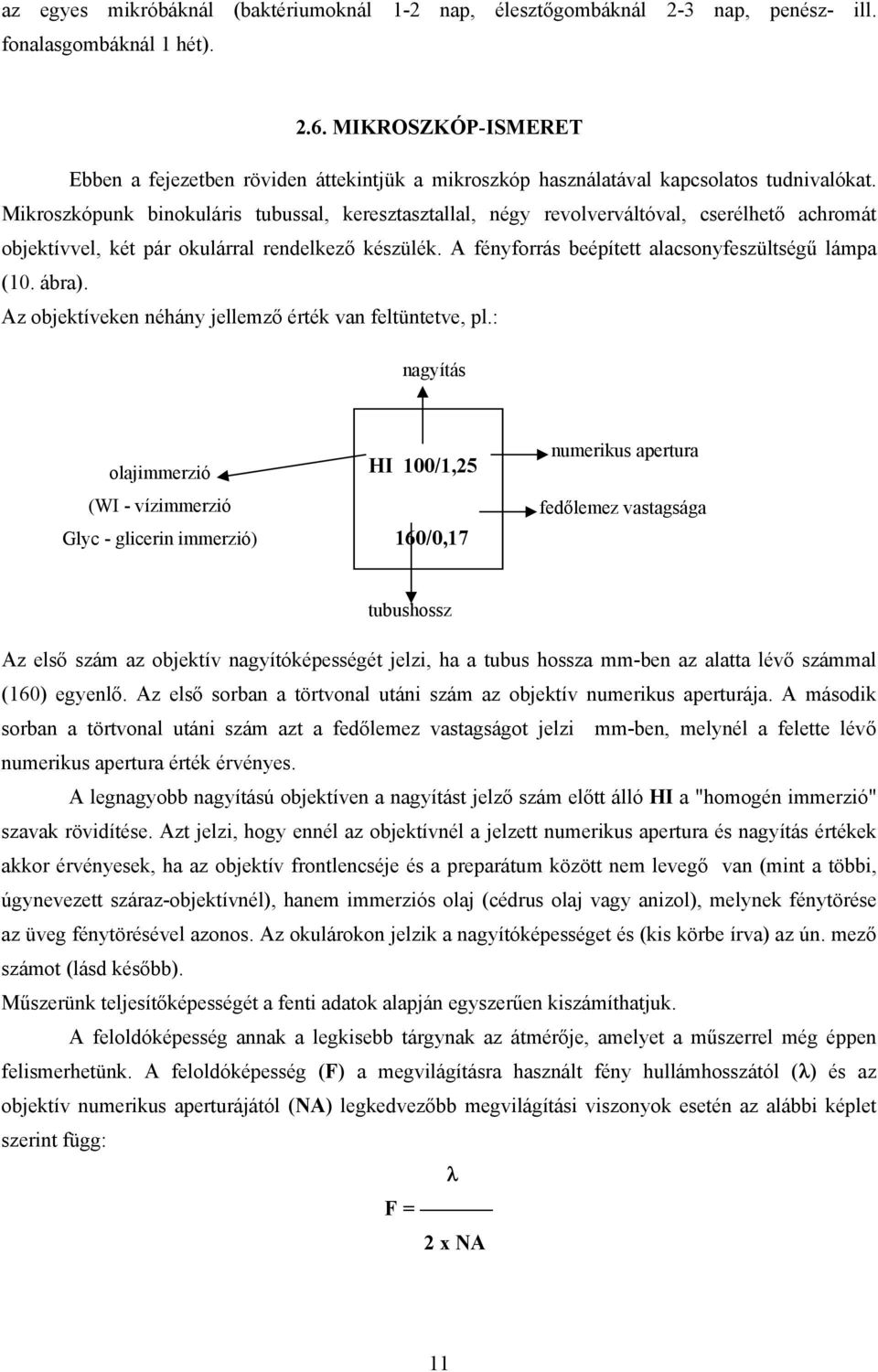 az egyes mikróbáknál (baktériumoknál 1-2 nap, élesztőgombáknál 2-3 nap, penész- ill. fonalasgombáknál 1 hét).

2.6. MIKROSZKÓP-ISMERET

Ebben a fejezetben röviden áttekintjük a mikroszkóp használatával kapcsolatos tudnivalókat. Mikroszkópunk binokuláris tubussal, keresztasztallal, négy revolverváltóval, cserélhető achromát objektívvel, két pár okulárral rendelkező készülék. A fényforrás beépített alacsonyfeszültségű lámpa (10. ábra).
Az objektíveken néhány jellemző érték van feltüntetve, pl.:

nagyítás

olajimmerzió
(WI - vízimmerzió
Glyc - glicerin immerzió)

HI 100/1,25

160/0,17

numerikus apertura

fedőlemez vastagsága

tubushossz

Az első szám az objektív nagyítóképességét jelzi, ha a tubus hossza mm-ben az alatta lévő számmal (160) egyenlő. Az első sorban a törtvonal utáni szám az objektív numerikus aperturája. A második sorban a törtvonal utáni szám azt a fedőlemez vastagságot jelzi mm-ben, melynél a felette lévő numerikus apertura érték érvényes.

A legnagyobb nagyítású objektíven a nagyítást jelző szám előtt álló HI a "homogén immerzió" szavak rövidítése. Azt jelzi, hogy ennél az objektívnél a jelzett numerikus apertura és nagyítás értékek akkor érvényesek, ha az objektív frontlencséje és a preparátum között nem levegő van (mint a többi, úgynevezett száraz-objektívnél), hanem immerziós olaj (cédrus olaj vagy anizol), melynek fénytörése az üveg fénytörésével azonos. Az okulárokon jelzik a nagyítóképességet és (kis körbe írva) az ún. mező számot (lásd később).
Műszerünk teljesítőképességét a fenti adatok alapján egyszerűen kiszámíthatjuk.

A feloldóképesség annak a legkisebb tárgynak az átmérője, amelyet a műszerrel még éppen felismerhetünk. A feloldóképesség (F) a megvilágításra használt fény hullámhosszától (λ) és az objektív numerikus aperturájától (NA) legkedvezőbb megvilágítási viszonyok esetén az alábbi képlet szerint függ:

$F = \frac{\lambda}{2 \text{ x NA}}$

11